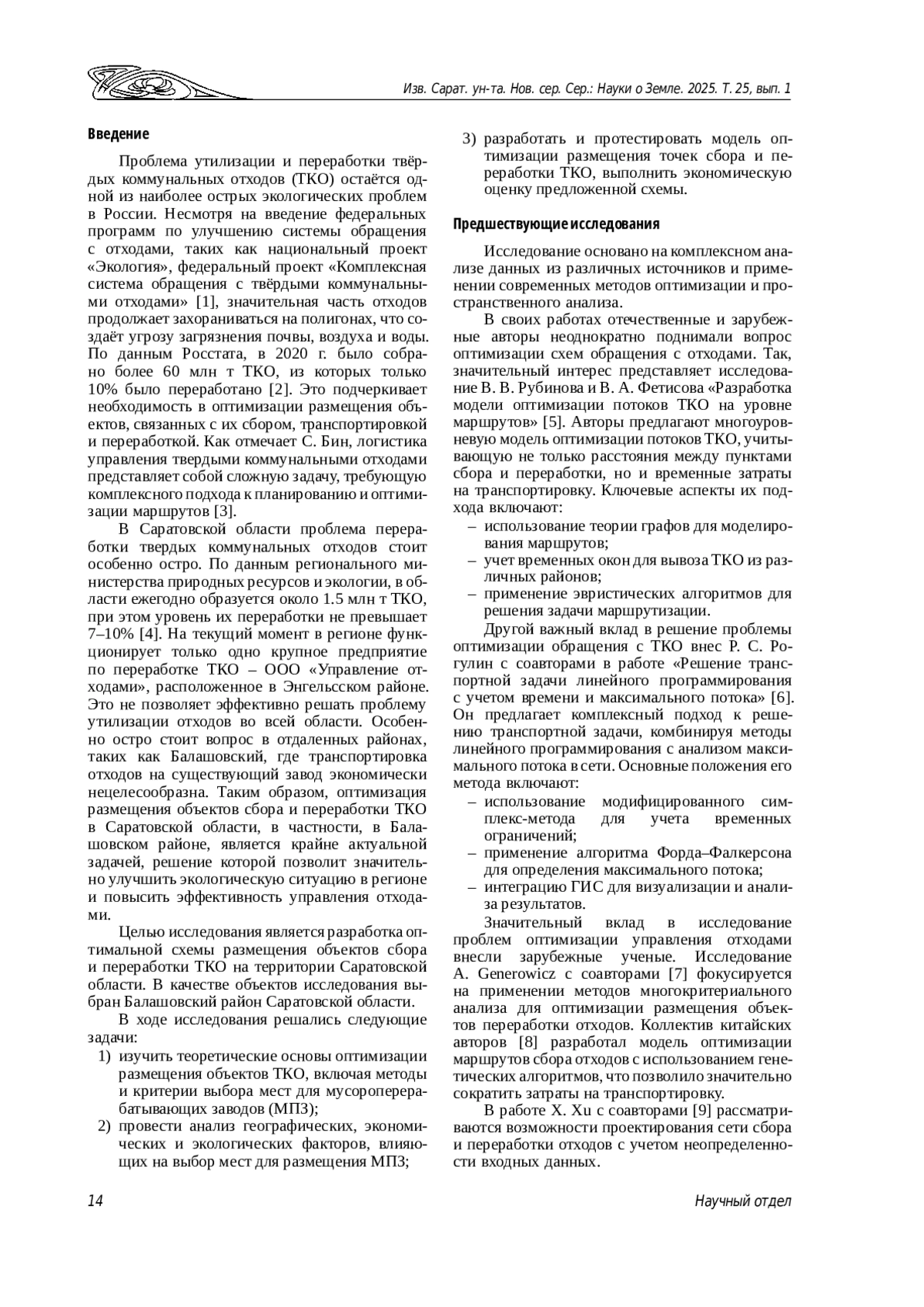 Изв. Сарат. ун-та. Нов. сер. Сер.: Науки о Земле. 2025. Т. 25, вып. 1

Введение

Проблема утилизации и переработки твёрдых коммунальных отходов (ТКО) остаётся одной из наиболее острых экологических проблем в России. Несмотря на введение федеральных программ по улучшению системы обращения с отходами, таких как национальный проект «Экология», федеральный проект «Комплексная система обращения с твёрдыми коммунальными отходами» [1], значительная часть отходов продолжает захораниваться на полигонах, что создаёт угрозу загрязнения почвы, воздуха и воды. По данным Росстата, в 2020 г. было собрано более 60 млн т ТКО, из которых только 10% было переработано [2]. Это подчеркивает необходимость в оптимизации размещения объектов, связанных с их сбором, транспортировкой и переработкой. Как отмечает С. Бин, логистика управления твердыми коммунальными отходами представляет собой сложную задачу, требующую комплексного подхода к планированию и оптимизации маршрутов [3].

В Саратовской области проблема переработки твердых коммунальных отходов стоит особенно остро. По данным регионального министерства природных ресурсов и экологии, в области ежегодно образуется около 1.5 млн т ТКО, при этом уровень их переработки не превышает 7–10% [4]. На текущий момент в регионе функционирует только одно крупное предприятие по переработке ТКО – ООО «Управление отходами», расположенное в Энгельсском районе. Это не позволяет эффективно решать проблему утилизации отходов во всей области. Особенно остро стоит вопрос в отдаленных районах, таких как Балашовский, где транспортировка отходов на существующий завод экономически нецелесообразна. Таким образом, оптимизация размещения объектов сбора и переработки ТКО в Саратовской области, в частности, в Балашовском районе, является крайне актуальной задачей, решение которой позволит значительно улучшить экологическую ситуацию в регионе и повысить эффективность управления отходами.

Целью исследования является разработка оптимальной схемы размещения объектов сбора и переработки ТКО на территории Саратовской области. В качестве объектов исследования выбран Балашовский район Саратовской области.

В ходе исследования решались следующие задачи:
1) изучить теоретические основы оптимизации размещения объектов ТКО, включая методы и критерии выбора мест для мусороперерабатывающих заводов (МПЗ);
2) провести анализ географических, экономических и экологических факторов, влияющих на выбор мест для размещения МПЗ;
3) разработать и протестировать модель оптимизации размещения точек сбора и переработки ТКО, выполнить экономическую оценку предложенной схемы.

Предшествующие исследования

Исследование основано на комплексном анализе данных из различных источников и применении современных методов оптимизации и пространственного анализа.

В своих работах отечественные и зарубежные авторы неоднократно поднимали вопрос оптимизации схем обращения с отходами. Так, значительный интерес представляет исследование В. В. Рубинова и В. А. Фетисова «Разработка модели оптимизации потоков ТКО на уровне маршрутов» [5]. Авторы предлагают многоуровневую модель оптимизации потоков ТКО, учитывающую не только расстояния между пунктами сбора и переработки, но и временные затраты на транспортировку. Ключевые аспекты их подхода включают:
– использование теории графов для моделирования маршрутов;
– учет временных окон для вывоза ТКО из различных районов;
– применение эвристических алгоритмов для решения задачи маршрутизации.

Другой важный вклад в решение проблемы оптимизации обращения с ТКО внес Р. С. Рогулин с соавторами в работе «Решение транспортной задачи линейного программирования с учетом времени и максимального потока» [6]. Он предлагает комплексный подход к решению транспортной задачи, комбинируя методы линейного программирования с анализом максимального потока в сети. Основные положения его метода включают:
– использование модифицированного симплекс-метода для учета временных ограничений;
– применение алгоритма Форда–Фалкерсона для определения максимального потока;
– интеграцию ГИС для визуализации и анализа результатов.

Значительный вклад в исследование проблем оптимизации управления отходами внесли зарубежные ученые. Исследование A. Generowicz с соавторами [7] фокусируется на применении методов многокритериального анализа для оптимизации размещения объектов переработки отходов. Коллектив китайских авторов [8] разработал модель оптимизации маршрутов сбора отходов с использованием генетических алгоритмов, что позволило значительно сократить затраты на транспортировку.

В работе X. Xu с соавторами [9] рассматриваются возможности проектирования сети сбора и переработки отходов с учетом неопределенности входных данных.

14

Научный отдел